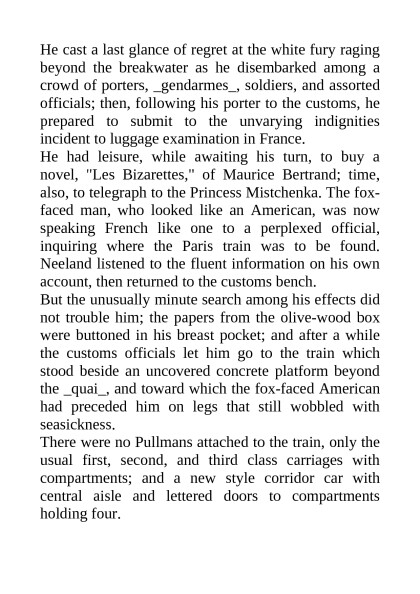 He cast a last glance of regret at the white fury raging beyond the breakwater as he disembarked among a crowd of porters, _gendarmes_, soldiers, and assorted officials; then, following his porter to the customs, he prepared to submit to the unvarying indignities incident to luggage examination in France.
He had leisure, while awaiting his turn, to buy a novel, "Les Bizarettes," of Maurice Bertrand; time, also, to telegraph to the Princess Mistchenka. The fox-faced man, who looked like an American, was now speaking French like one to a perplexed official, inquiring where the Paris train was to be found. Neeland listened to the fluent information on his own account, then returned to the customs bench.
But the unusually minute search among his effects did not trouble him; the papers from the olive-wood box were buttoned in his breast pocket; and after a while the customs officials let him go to the train which stood beside an uncovered concrete platform beyond the _quai_, and toward which the fox-faced American had preceded him on legs that still wobbled with seasickness.
There were no Pullmans attached to the train, only the usual first, second, and third class carriages with compartments; and a new style corridor car with central aisle and lettered doors to compartments holding four.